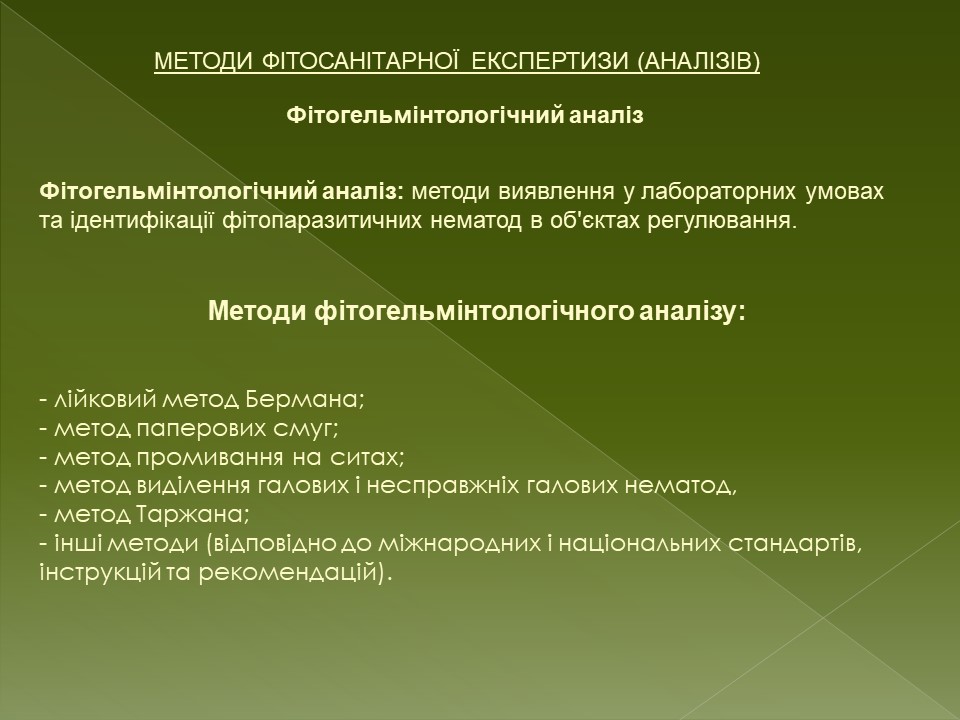 МЕТОДИ ФІТОСАНІТАРНОЇ ЕКСПЕРТИЗИ (АНАЛІЗІВ)

Фітогельмінтологічний аналіз

Фітогельмінтологічний аналіз: методи виявлення у лабораторних умовах та ідентифікації фітопаразитичних нематод в об'єктах регулювання.

Методи фітогельмінтологічного аналізу:

- лійковий метод Бермана;
- метод паперових смуг;
- метод промивання на ситах;
- метод виділення галових і несправжніх галових нематод,
- метод Таржана;
- інші методи (відповідно до міжнародних і національних стандартів, інструкцій та рекомендацій).